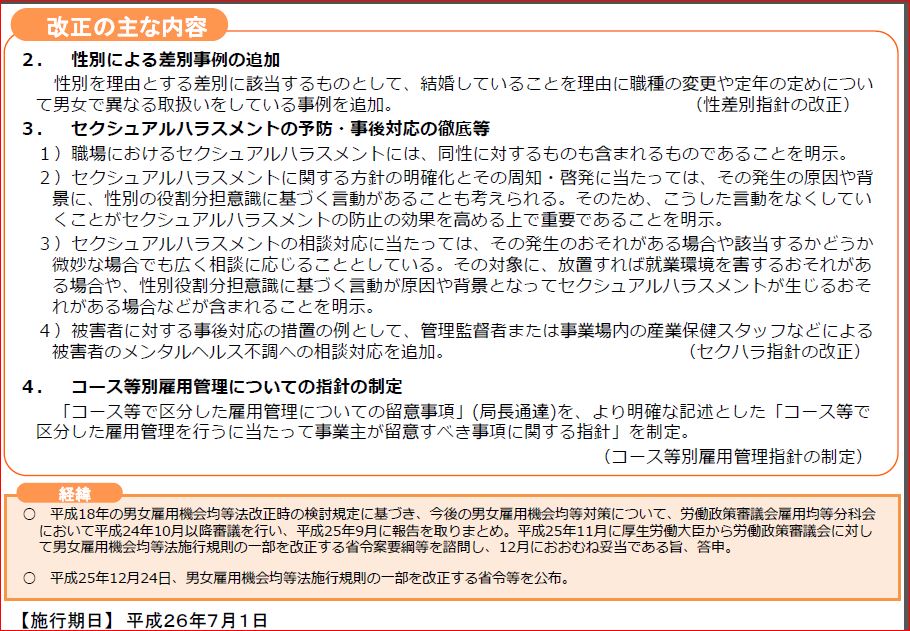 改正の主な内容

２．　性別による差別事例の追加

性別を理由とする差別に該当するものとして、結婚していることを理由に職種の変更や定年の定めについて男女で異なる取扱いをしている事例を追加。　（性差別指針の改正）

３．　セクシュアルハラスメントの予防・事後対応の徹底等

１）職場におけるセクシュアルハラスメントには、同性に対するものも含まれるものであることを明示。

２）セクシュアルハラスメントに関する方針の明確化とその周知・啓発に当たっては、その発生の原因や背景に、性別の役割分担意識に基づく言動があることも考えられる。そのため、こうした言動をなくしていくことがセクシュアルハラスメントの防止の効果を高める上で重要であることを明示。

３）セクシュアルハラスメントの相談対応に当たっては、その発生のおそれがある場合や該当するかどうか微妙な場合でも広く相談に応じることとしている。その対象に、放置すれば就業環境を害するおそれがある場合や、性別役割分担意識に基づく言動が原因や背景となってセクシュアルハラスメントが生じるおそれがある場合などが含まれることを明示。

４）被害者に対する事後対応の措置の例として、管理監督者または事業場内の産業保健スタッフなどによる被害者のメンタルヘルス不調への相談対応を追加。　（セクハラ指針の改正）

４．　コース等別雇用管理についての指針の制定

「コース等で区分した雇用管理についての留意事項」（局長通達）を、より明確な記述とした「コース等で区分した雇用管理を行うに当たって事業主が留意すべき事項に関する指針」を制定。

（コース等別雇用管理指針の制定）

経緯

○　平成18年の男女雇用機会均等法改正時の検討規定に基づき、今後の男女雇用機会均等対策について、労働政策審議会雇用均等分科会において平成24年10月以降審議を行い、平成25年9月に報告を取りまとめ。平成25年11月に厚生労働大臣から労働政策審議会に対して男女雇用機会均等法施行規則の一部を改正する省令案要綱等を諮問し、12月におおむね妥当である旨、答申。

○　平成25年12月24日、男女雇用機会均等法施行規則の一部を改正する省令等を公布。

【施行期日】 平成２６年７月１日